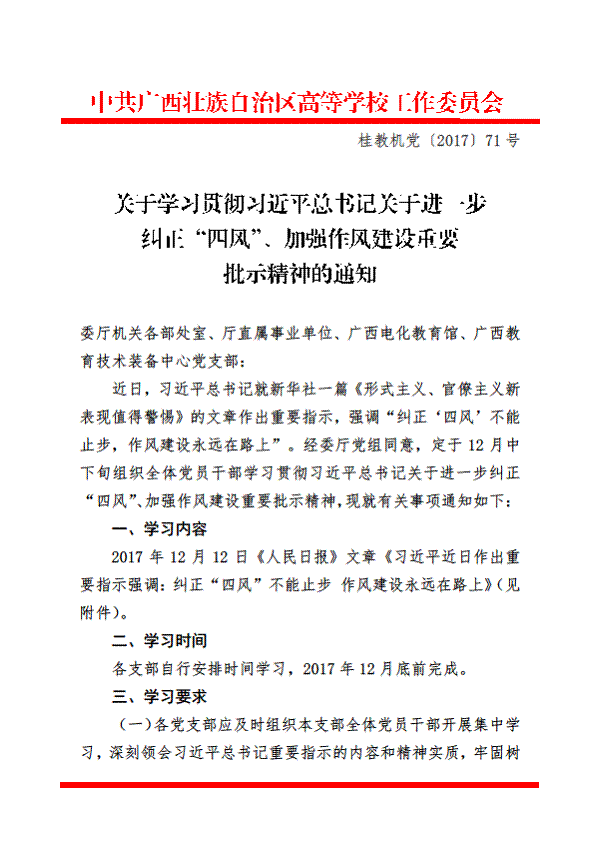 中共广西壮族自治区高等学校工作委员会

桂教机党〔2017〕71号

关于学习贯彻习近平总书记关于进一步纠正“四风”、加强作风建设重要批示精神的通知

委厅机关各部处室、厅直属事业单位、广西电化教育馆、广西教育技术装备中心党支部：

近日，习近平总书记就新华社一篇《形式主义、官僚主义新表现值得警惕》的文章作出重要指示，强调“纠正‘四风’不能止步，作风建设永远在路上”。经委厅党组同意，定于12月中下旬组织全体党员干部学习贯彻习近平总书记关于进一步纠正“四风”、加强作风建设重要批示精神，现就有关事项通知如下：

一、学习内容

2017年12月12日《人民日报》文章《习近平近日作出重要指示强调：纠正“四风”不能止步 作风建设永远在路上》（见附件）。

二、学习时间

各支部自行安排时间学习，2017年12月底前完成。

三、学习要求

（一）各党支部应及时组织本支部全体党员干部开展集中学习，深刻领会习近平总书记重要指示的内容和精神实质，牢固树